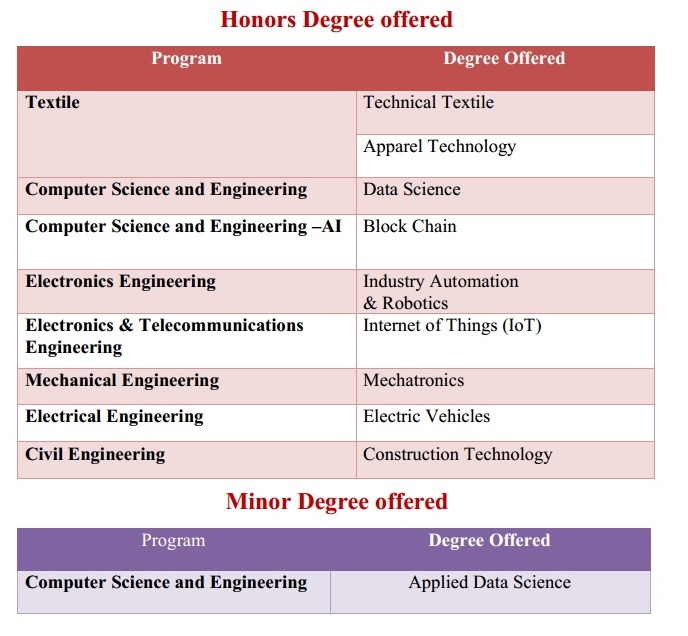 Honors Degree offered

| Program | Degree Offered |
|---|---|
| Textile | Technical Textile |
| | Apparel Technology |
| Computer Science and Engineering | Data Science |
| Computer Science and Engineering –AI | Block Chain |
| Electronics Engineering | Industry Automation & Robotics |
| Electronics & Telecommunications Engineering | Internet of Things (IoT) |
| Mechanical Engineering | Mechatronics |
| Electrical Engineering | Electric Vehicles |
| Civil Engineering | Construction Technology |

Minor Degree offered

| Program | Degree Offered |
|---|---|
| Computer Science and Engineering | Applied Data Science |